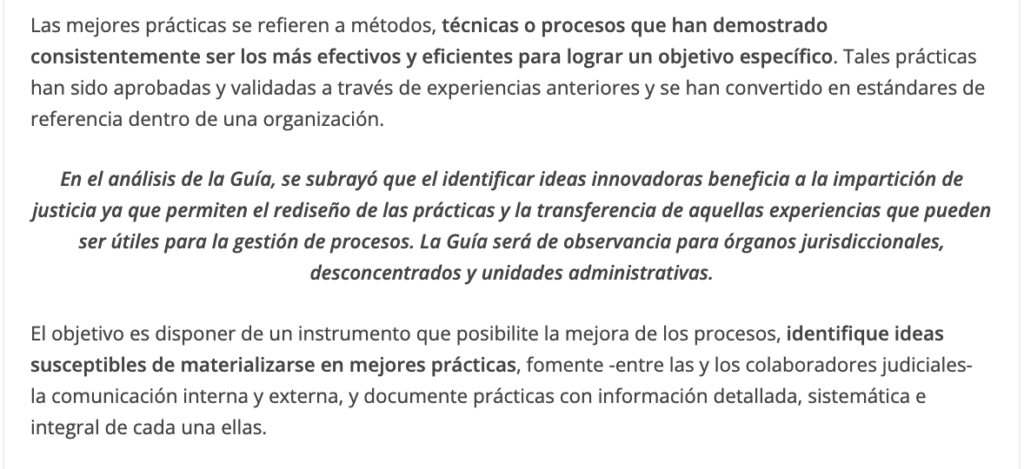 Las mejores prácticas se refieren a métodos, técnicas o procesos que han demostrado consistentemente ser los más efectivos y eficientes para lograr un objetivo específico. Tales prácticas han sido aprobadas y validadas a través de experiencias anteriores y se han convertido en estándares de referencia dentro de una organización.

En el análisis de la Guía, se subrayó que el identificar ideas innovadoras beneficia a la impartición de justicia ya que permiten el rediseño de las prácticas y la transferencia de aquellas experiencias que pueden ser útiles para la gestión de procesos. La Guía será de observancia para órganos jurisdiccionales, desconcentrados y unidades administrativas.

El objetivo es disponer de un instrumento que posibilite la mejora de los procesos, identifique ideas susceptibles de materializarse en mejores prácticas, fomente -entre las y los colaboradores judiciales- la comunicación interna y externa, y documente prácticas con información detallada, sistemática e integral de cada una ellas.